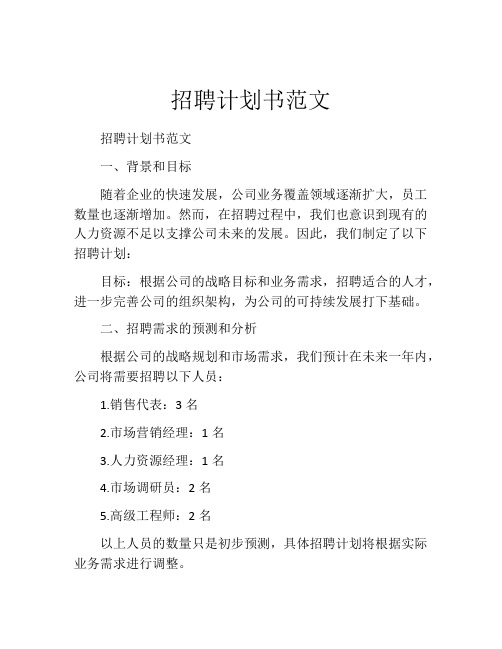 招聘计划书范文

招聘计划书范文

一、背景和目标

随着企业的快速发展，公司业务覆盖领域逐渐扩大，员工数量也逐渐增加。然而，在招聘过程中，我们也意识到现有的人力资源不足以支撑公司未来的发展。因此，我们制定了以下招聘计划：

目标：根据公司的战略目标和业务需求，招聘适合的人才，进一步完善公司的组织架构，为公司的可持续发展打下基础。

二、招聘需求的预测和分析

根据公司的战略规划和市场需求，我们预计在未来一年内，公司将需要招聘以下人员：

1.销售代表：3 名

2.市场营销经理：1 名

3.人力资源经理：1 名

4.市场调研员：2 名

5.高级工程师：2 名

以上人员的数量只是初步预测，具体招聘计划将根据实际业务需求进行调整。